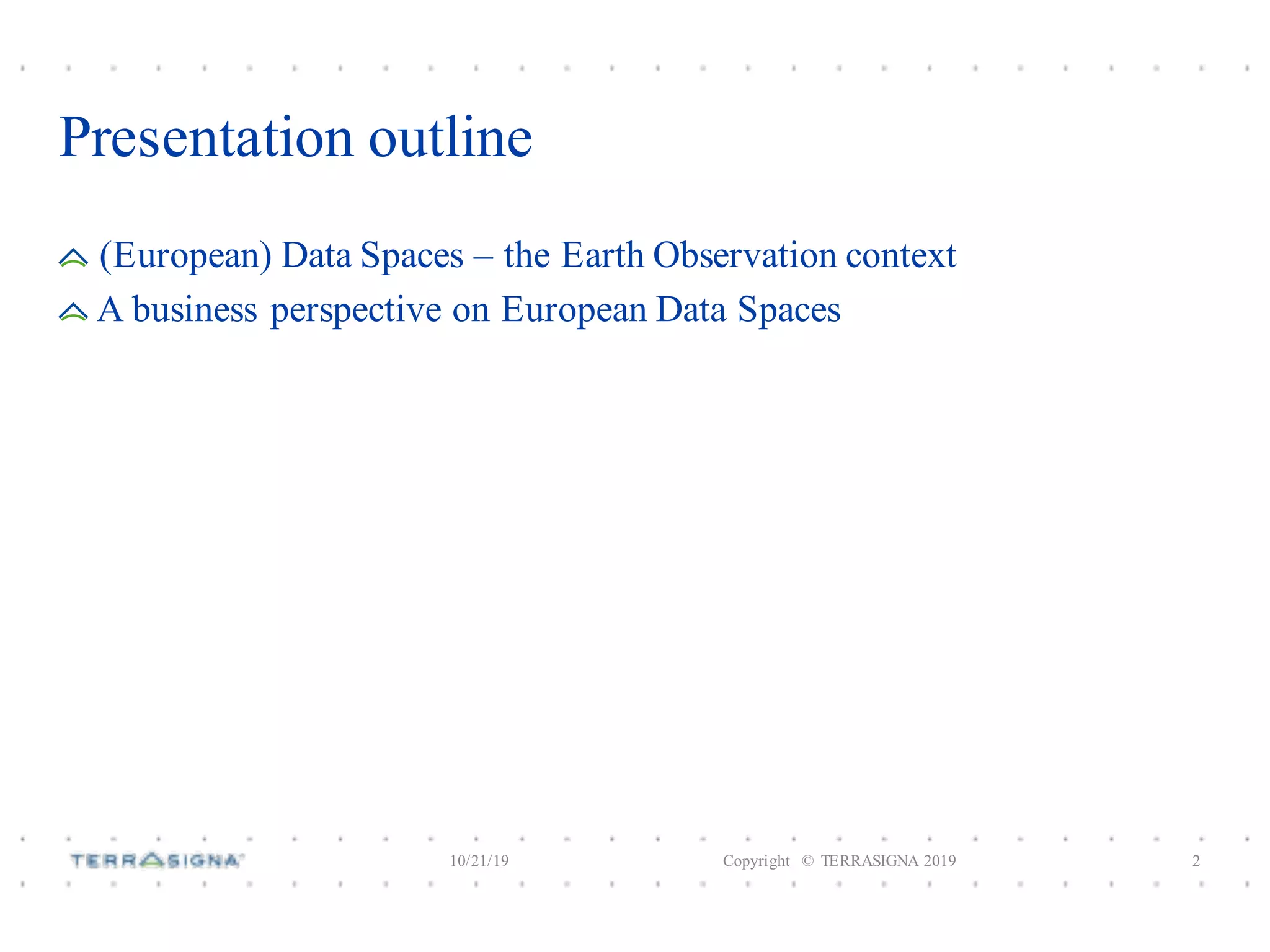 Presentation outline

(European) Data Spaces – the Earth Observation context

A business perspective on European Data Spaces

TERRASIGNA

10/21/19

Copyright © TERRASIGNA 2019

2